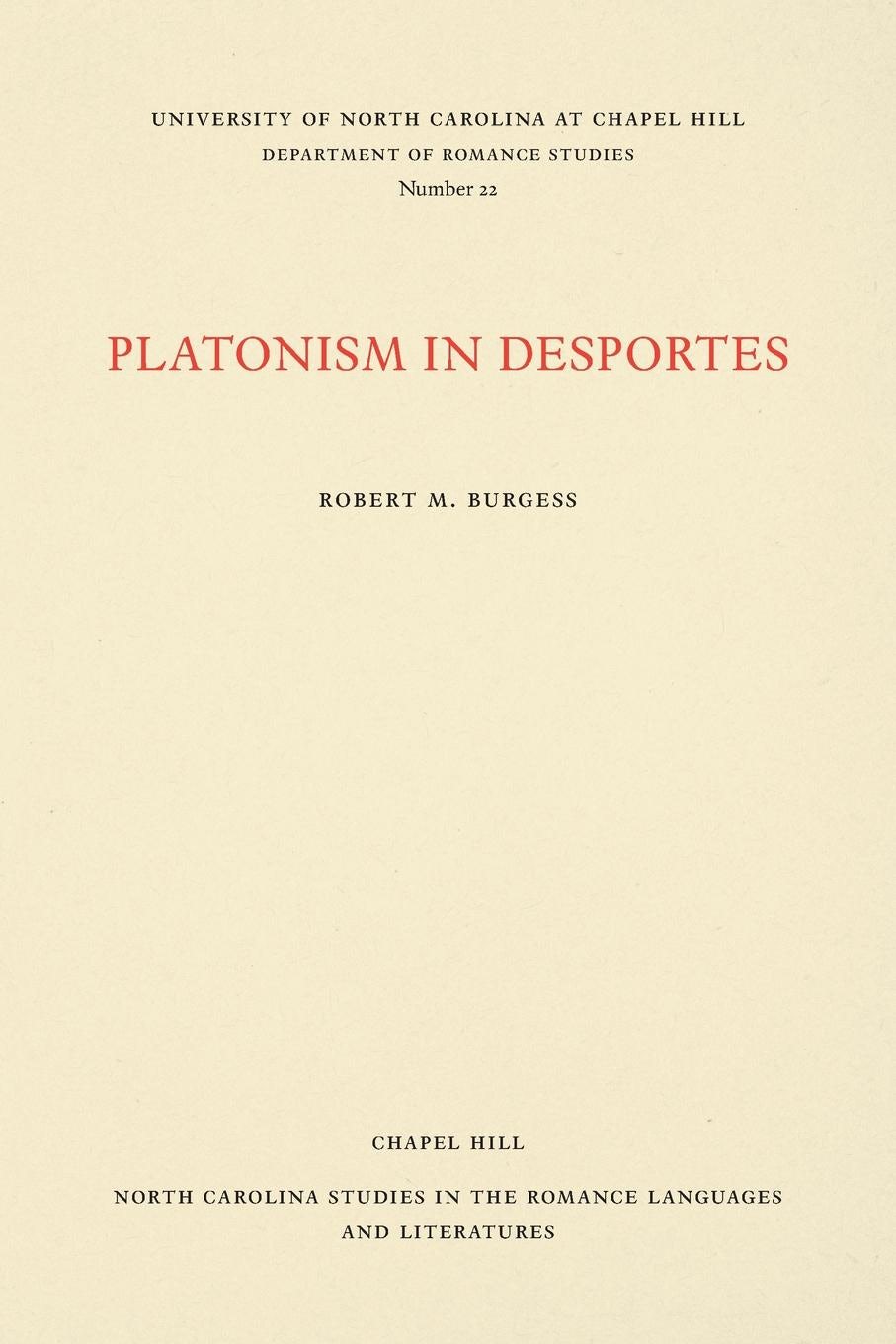 UNIVERSITY OF NORTH CAROLINA AT CHAPEL HILL
DEPARTMENT OF ROMANCE STUDIES
Number 22

PLATONISM IN DESPORTES

ROBERT M. BURGESS

CHAPEL HILL

NORTH CAROLINA STUDIES IN THE ROMANCE LANGUAGES
AND LITERATURES